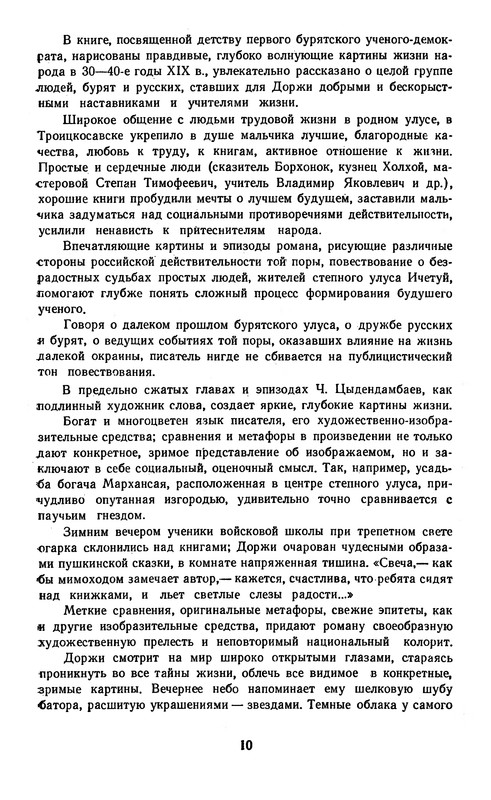 В книге, посвященной детству первого бурятского ученого-демократа, нарисованы правдивые, глубоко волнующие картины жизни народа в 30—40-е годы XIX в., увлекательно рассказано о целой группе людей, бурят и русских, ставших для Доржи добрыми и бескорыстными наставниками и учителями жизни.

Широкое общение с людьми трудовой жизни в родном улусе, в Троицкосавске укрепило в душе мальчика лучшие, благородные качества, любовь к труду, к книгам, активное отношение к жизни. Простые и сердечные люди (сказитель Борхонок, кузнец Холхой, мастеровой Степан Тимофеевич, учитель Владимир Яковлевич и др.), хорошие книги пробудили мечты о лучшем будущем, заставили мальчика задуматься над социальными противоречиями действительности, усилили ненависть к притеснителям народа.

Впечатляющие картины и эпизоды романа, рисующие различные стороны российской действительности той поры, повествование о безрадостных судьбах простых людей, жителей степного улуса Ичетуй, помогают глубже понять сложный процесс формирования будущего ученого.

Говоря о далеком прошлом бурятского улуса, о дружбе русских и бурят, о ведущих событиях той поры, оказавших влияние на жизнь далекой окраины, писатель нигде не сбивается на публицистический тон повествования.

В предельно сжатых главах и эпизодах Ч. Цыдендамбаев, как подлинный художник слова, создает яркие, глубокие картины жизни. Богат и многоцветен язык писателя, его художественно-изобразительные средства; сравнения и метафоры в произведении не только дают конкретное, зримое представление об изображаемом, но и заключают в себе социальный, оценочный смысл. Так, например, усадьба богача Мархансая, расположенная в центре степного улуса, причудливо опутанная изгородью, удивительно точно сравнивается с паучьим гнездом.

Зимним вечером ученики войсковой школы при трепетном свете огарка склонились над книгами; Доржи очарован чудесными образами пушкинской сказки, в комнате напряженная тишина. «Свеча,— как бы мимоходом замечает автор,— кажется, счастлива, что ребята сидят над книжками, и льет светлые слезы радости...»

Меткие сравнения, оригинальные метафоры, свежие эпитеты, как и другие изобразительные средства, придают роману своеобразную художественную прелесть и неповторимый национальный колорит.

Доржи смотрит на мир широко открытыми глазами, стараясь проникнуть во все тайны жизни, облечь все видимое в конкретные, зримые картины. Вечернее небо напоминает ему шелковую шубу батора, расшитую украшениями — звездами. Темные облака у самого

10